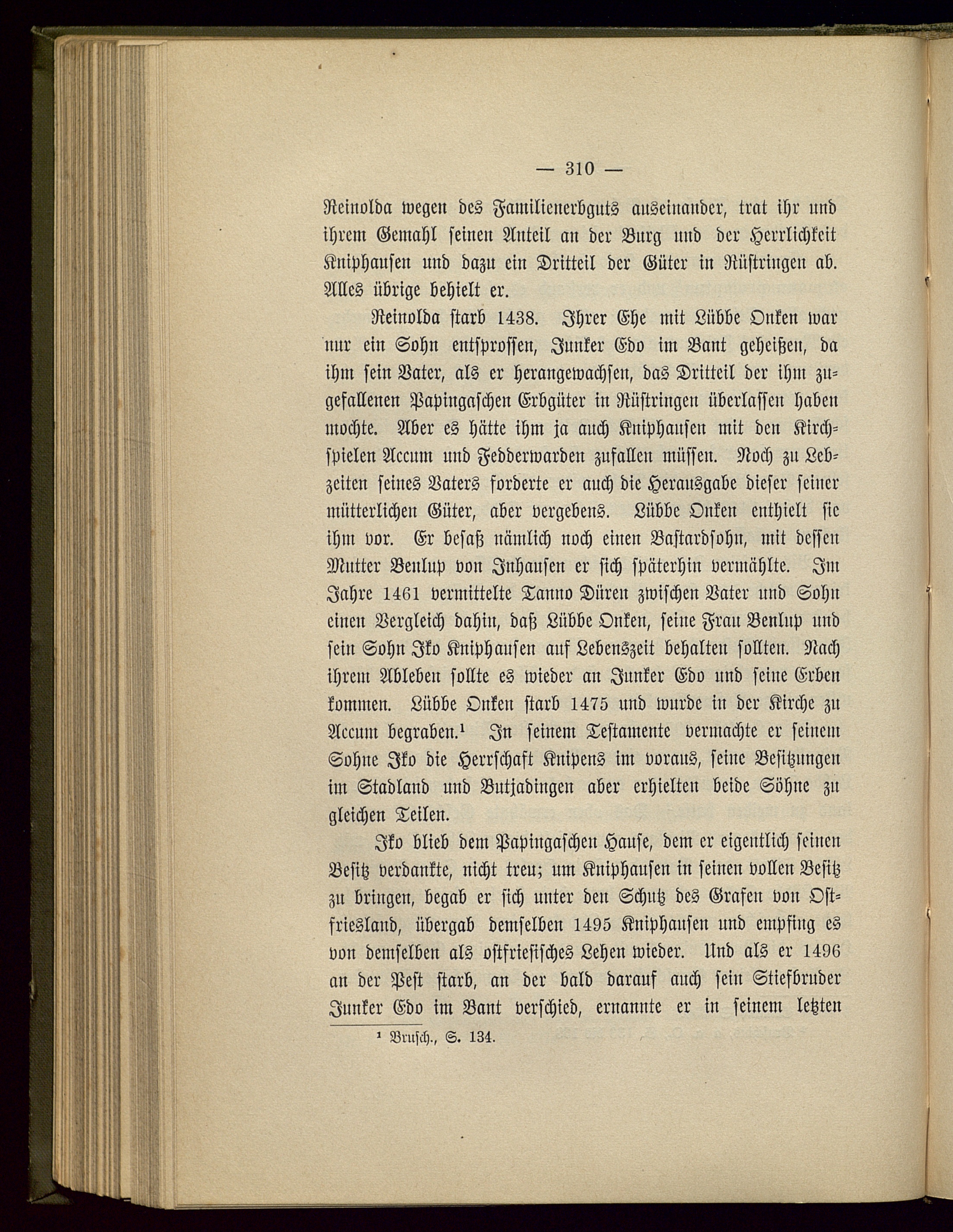 — 310 —

Reinolda wegen des Familienerbguts auseinander, trat ihr und ihrem Gemahl seinen Anteil an der Burg und der Herrlichkeit Kniphausen und dazu ein Dritteil der Güter in Rüstringen ab. Alles übrige behielt er.

Reinolda starb 1438. Ihrer Ehe mit Lübbe Onken war nur ein Sohn entsprossen, Junker Edo im Bant geheißen, da ihm sein Vater, als er herangewachsen, das Dritteil der ihm zugefallenen Papingaschen Erbgüter in Rüstringen überlassen haben mochte. Aber es hätte ihm ja auch Kniphausen mit den Kirchspielen Accum und Fedderwarden zufallen müssen. Noch zu Lebzeiten seines Vaters forderte er auch die Herausgabe dieser seiner mütterlichen Güter, aber vergebens. Lübbe Onken enthielt sie ihm vor. Er besaß nämlich noch einen Bastardsohn, mit dessen Mutter Benlup von Inhausen er sich späterhin vermählte. Im Jahre 1461 vermittelte Tanno Düren zwischen Vater und Sohn einen Vergleich dahin, daß Lübbe Onken, seine Frau Benlup und sein Sohn Iko Kniphausen auf Lebenszeit behalten sollten. Nach ihrem Ableben sollte es wieder an Junker Edo und seine Erben kommen. Lübbe Onken starb 1475 und wurde in der Kirche zu Accum begraben.¹ In seinem Testamente vermachte er seinem Sohne Iko die Herrschaft Knipens im voraus, seine Besitzungen im Stadland und Butjadingen aber erhielten beide Söhne zu gleichen Teilen.

Iko blieb dem Papingaschen Hause, dem er eigentlich seinen Besitz verdankte, nicht treu; um Kniphausen in seinen vollen Besitz zu bringen, begab er sich unter den Schutz des Grafen von Ostfriesland, übergab demselben 1495 Kniphausen und empfing es von demselben als ostfriesisches Lehen wieder. Und als er 1496 an der Pest starb, an der bald darauf auch sein Stiefbruder Junker Edo im Bant verschied, ernannte er in seinem letzten

¹ Brusch., S. 134.